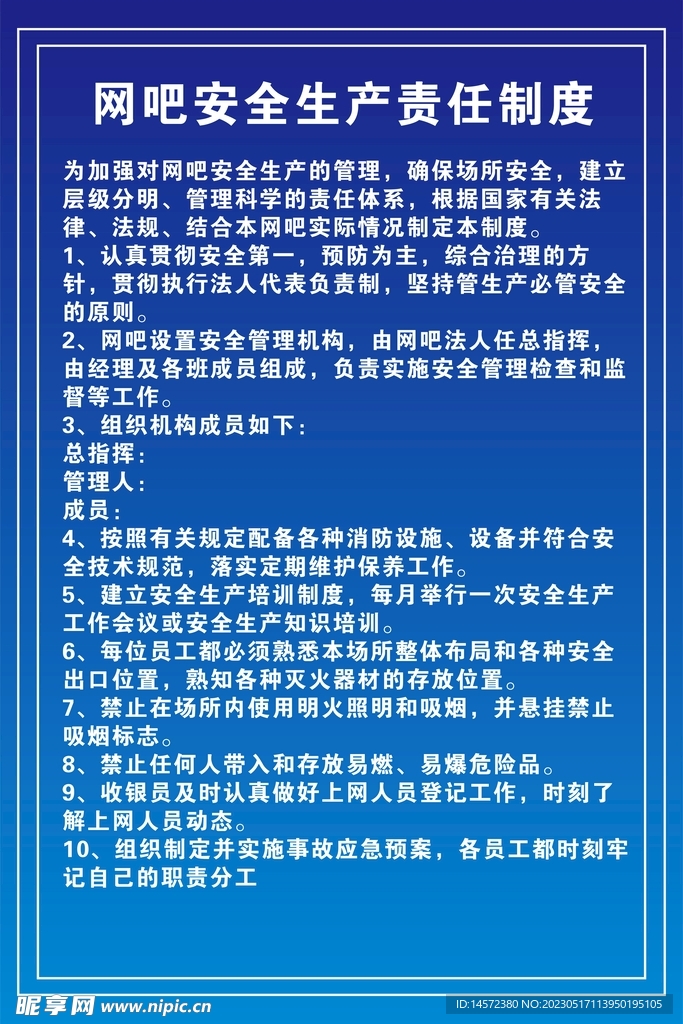 网吧安全生产责任制度

为加强对网吧安全生产的管理，确保场所安全，建立层级分明、管理科学的责任体系，根据国家有关法律、法规、结合本网吧实际情况制定本制度。
1、认真贯彻安全第一，预防为主，综合治理的方针，贯彻执行法人代表负责制，坚持管生产必管安全的原则。
2、网吧设置安全管理机构，由网吧法人任总指挥，由经理及各班成员组成，负责实施安全管理检查和监督等工作。
3、组织机构成员如下：
总指挥：
管理人：
成员：
4、按照有关规定配备各种消防设施、设备并符合安全技术规范，落实定期维护保养工作。
5、建立安全生产培训制度，每月举行一次安全生产工作会议或安全生产知识培训。
6、每位员工都必须熟悉本场所整体布局和各种安全出口位置，熟知各种灭火器材的存放位置。
7、禁止在场所内使用明火照明和吸烟，并悬挂禁止吸烟标志。
8、禁止任何人带入和存放易燃、易爆危险品。
9、收银员及时认真做好上网人员登记工作，时刻了解上网人员动态。
10、组织制定并实施事故应急预案，各员工都时刻牢记自己的职责分工

昵享网 www.nipic.cn
ID:14572380 NO:20230517113950195105